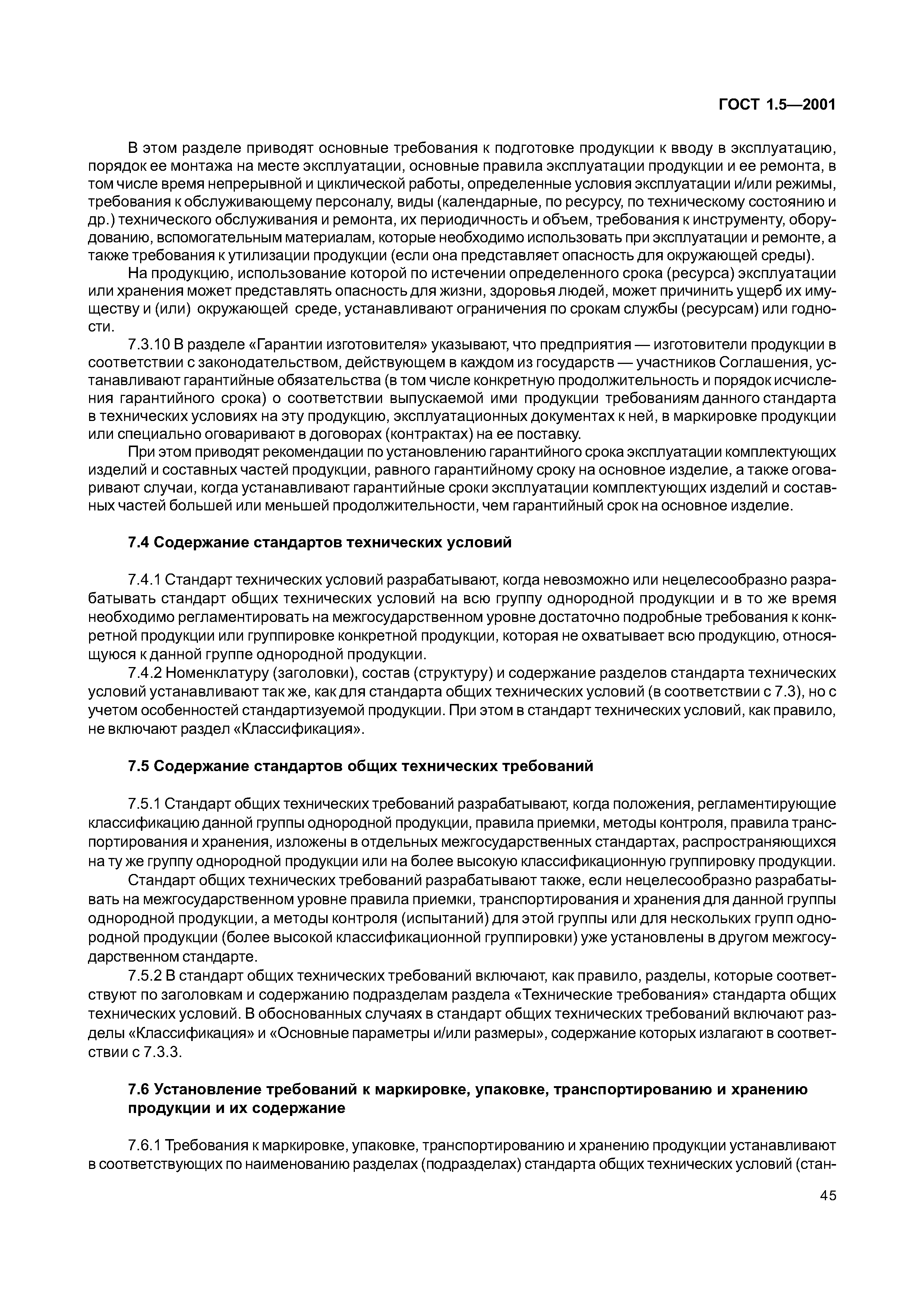 ГОСТ 1.5—2001

В этом разделе приводят основные требования к подготовке продукции к вводу в эксплуатацию, порядок ее монтажа на месте эксплуатации, основные правила эксплуатации продукции и ее ремонта, в том числе время непрерывной и циклической работы, определенные условия эксплуатации и/или режимы, требования к обслуживающему персоналу, виды (календарные, по ресурсу, по техническому состоянию и др.) технического обслуживания и ремонта, их периодичность и объем, требования к инструменту, оборудованию, вспомогательным материалам, которые необходимо использовать при эксплуатации и ремонте, а также требования к утилизации продукции (если она представляет опасность для окружающей среды).

На продукцию, использование которой по истечении определенного срока (ресурса) эксплуатации или хранения может представлять опасность для жизни, здоровья людей, может причинить ущерб их имуществу и (или) окружающей среде, устанавливают ограничения по срокам службы (ресурсам) или годности.

7.3.10 В разделе «Гарантии изготовителя» указывают, что предприятия — изготовители продукции в соответствии с законодательством, действующем в каждом из государств — участников Соглашения, устанавливают гарантийные обязательства (в том числе конкретную продолжительность и порядок исчисления гарантийного срока) о соответствии выпускаемой ими продукции требованиям данного стандарта в технических условиях на эту продукцию, эксплуатационных документах к ней, в маркировке продукции или специально оговаривают в договорах (контрактах) на ее поставку.

При этом приводят рекомендации по установлению гарантийного срока эксплуатации комплектующих изделий и составных частей продукции, равного гарантийному сроку на основное изделие, а также оговаривают случаи, когда устанавливают гарантийные сроки эксплуатации комплектующих изделий и составных частей большей или меньшей продолжительности, чем гарантийный срок на основное изделие.

7.4 Содержание стандартов технических условий

7.4.1 Стандарт технических условий разрабатывают, когда невозможно или нецелесообразно разрабатывать стандарт общих технических условий на всю группу однородной продукции и в то же время необходимо регламентировать на межгосударственном уровне достаточно подробные требования к конкретной продукции или группировке конкретной продукции, которая не охватывает всю продукцию, относящуюся к данной группе однородной продукции.

7.4.2 Номенклатуру (заголовки), состав (структуру) и содержание разделов стандарта технических условий устанавливают так же, как для стандарта общих технических условий (в соответствии с 7.3), но с учетом особенностей стандартизуемой продукции. При этом в стандарт технических условий, как правило, не включают раздел «Классификация».

7.5 Содержание стандартов общих технических требований

7.5.1 Стандарт общих технических требований разрабатывают, когда положения, регламентирующие классификацию данной группы однородной продукции, правила приемки, методы контроля, правила транспортирования и хранения, изложены в отдельных межгосударственных стандартах, распространяющихся на ту же группу однородной продукции или на более высокую классификационную группировку продукции.

Стандарт общих технических требований разрабатывают также, если нецелесообразно разрабатывать на межгосударственном уровне правила приемки, транспортирования и хранения для данной группы однородной продукции, а методы контроля (испытаний) для этой группы или для нескольких групп однородной продукции (более высокой классификационной группировки) уже установлены в другом межгосударственном стандарте.

7.5.2 В стандарт общих технических требований включают, как правило, разделы, которые соответствуют по заголовкам и содержанию подразделам раздела «Технические требования» стандарта общих технических условий. В обоснованных случаях в стандарт общих технических требований включают разделы «Классификация» и «Основные параметры и/или размеры», содержание которых излагают в соответствии с 7.3.3.

7.6 Установление требований к маркировке, упаковке, транспортированию и хранению продукции и их содержание

7.6.1 Требования к маркировке, упаковке, транспортированию и хранению продукции устанавливают в соответствующих по наименованию разделах (подразделах) стандарта общих технических условий (стан-

45